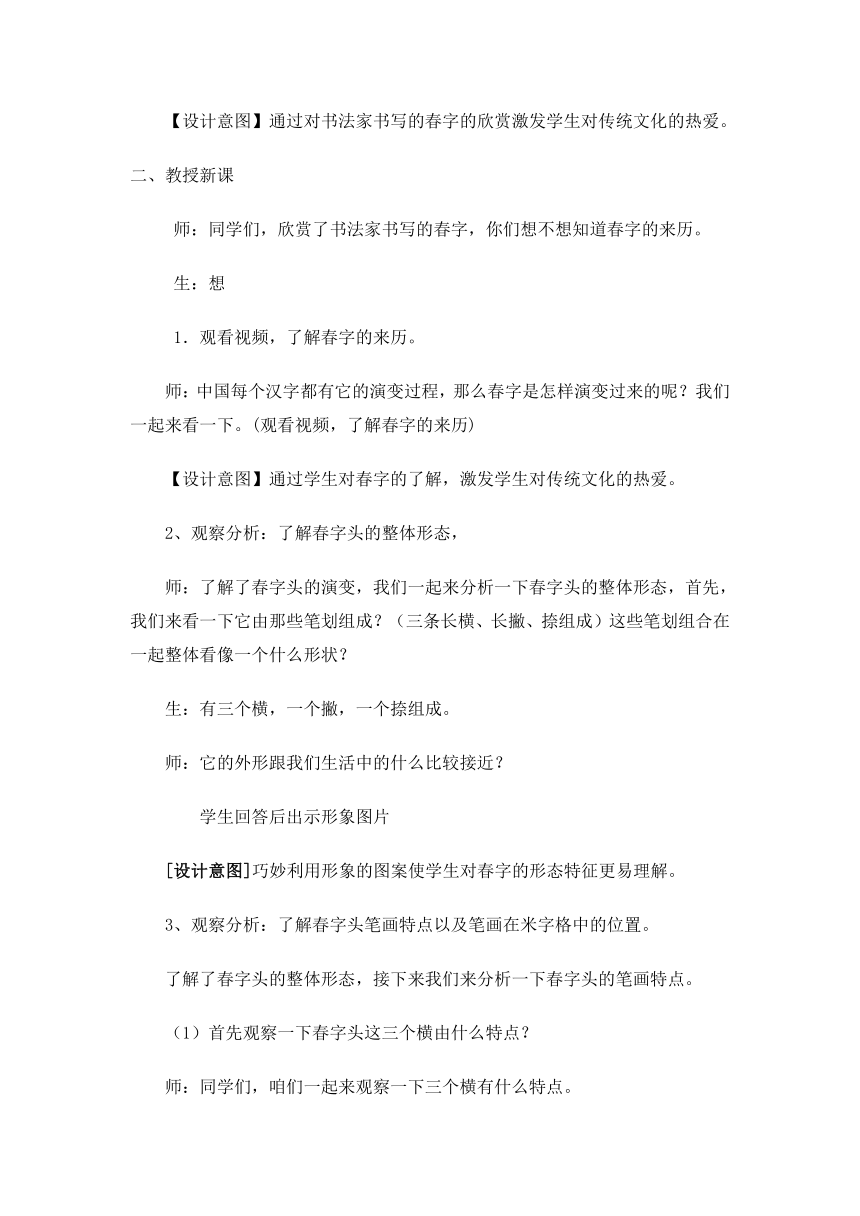 【设计意图】通过对书法家书写的春字的欣赏激发学生对传统文化的热爱。

二、教授新课

师：同学们，欣赏了书法家书写的春字，你们想不想知道春字的来历。

生：想

1．观看视频，了解春字的来历。

师：中国每个汉字都有它的演变过程，那么春字是怎样演变过来的呢？我们一起来看一下。(观看视频，了解春字的来历)

【设计意图】通过学生对春字的了解，激发学生对传统文化的热爱。

2、观察分析：了解春字头的整体形态，

师：了解了春字头的演变，我们一起来分析一下春字头的整体形态，首先，我们来看一下它由那些笔划组成？（三条长横、长撇、捺组成）这些笔划组合在一起整体看像一个什么形状？

生：有三个横，一个撇，一个捺组成。

师：它的外形跟我们生活中的什么比较接近？

学生回答后出示形象图片

[设计意图]巧妙利用形象的图案使学生对春字的形态特征更易理解。

3、观察分析：了解春字头笔画特点以及笔画在米字格中的位置。

了解了春字头的整体形态，接下来我们来分析一下春字头的笔画特点。

（1）首先观察一下春字头这三个横由什么特点？

师：同学们，咱们一起来观察一下三个横有什么特点。